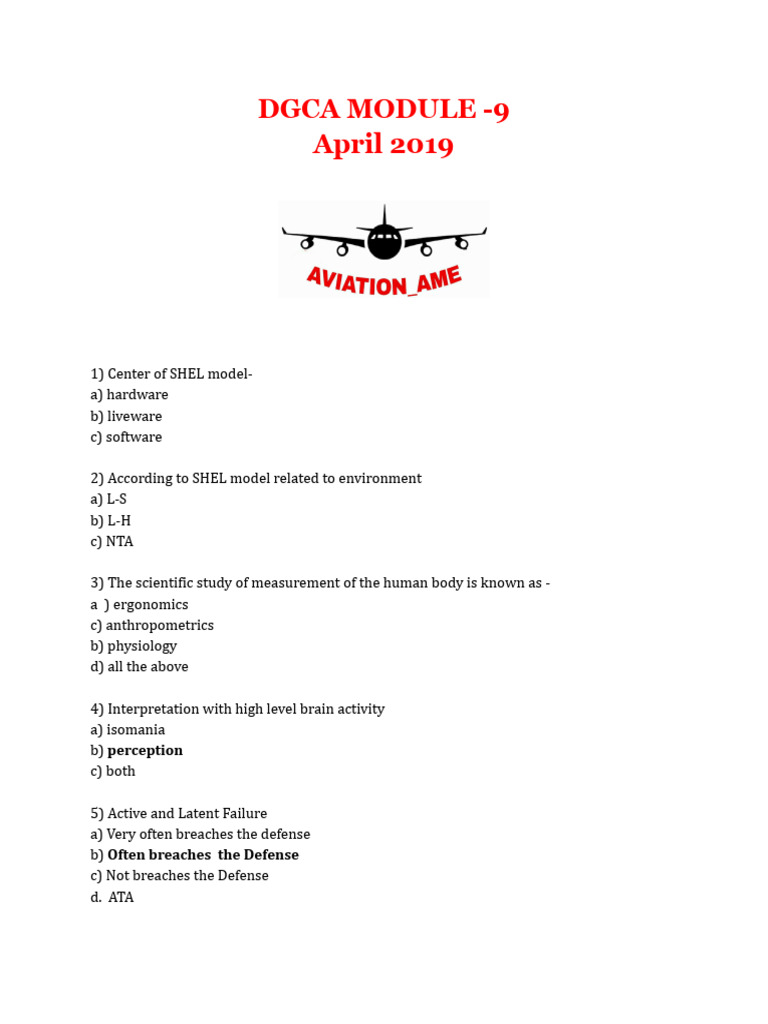 DGCA MODULE -9
April 2019

AVIATION_AME

1) Center of SHEL model-
a) hardware
b) liveware
c) software

2) According to SHEL model related to environment
a) L-S
b) L-H
c) NTA

3) The scientific study of measurement of the human body is known as -
a ) ergonomics
c) anthropometrics
b) physiology
d) all the above

4) Interpretation with high level brain activity
a) isomania
b) perception
c) both

5) Active and Latent Failure
a) Very often breaches the defense
b) Often breaches the Defense
c) Not breaches the Defense
d. ATA